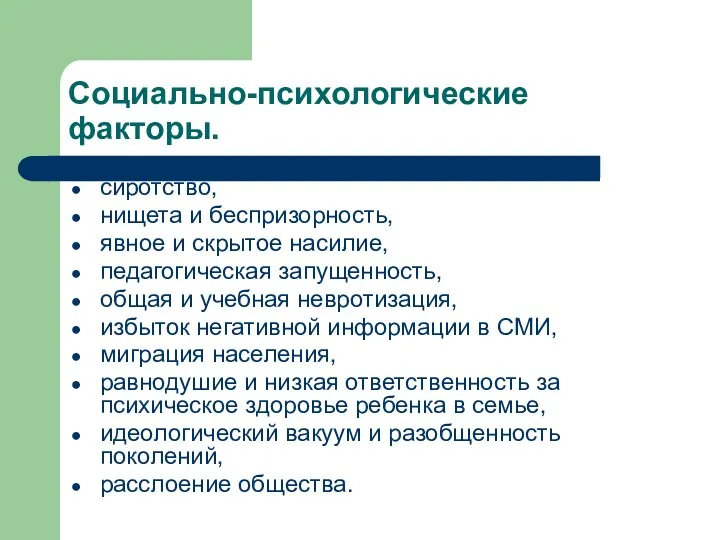 Социально-психологические факторы.

- сиротство,
- нищета и беспризорность,
- явное и скрытое насилие,
- педагогическая запущенность,
- общая и учебная невротизация,
- избыток негативной информации в СМИ,
- миграция населения,
- равнодушие и низкая ответственность за психическое здоровье ребенка в семье,
- идеологический вакуум и разобщенность поколений,
- расслоение общества.